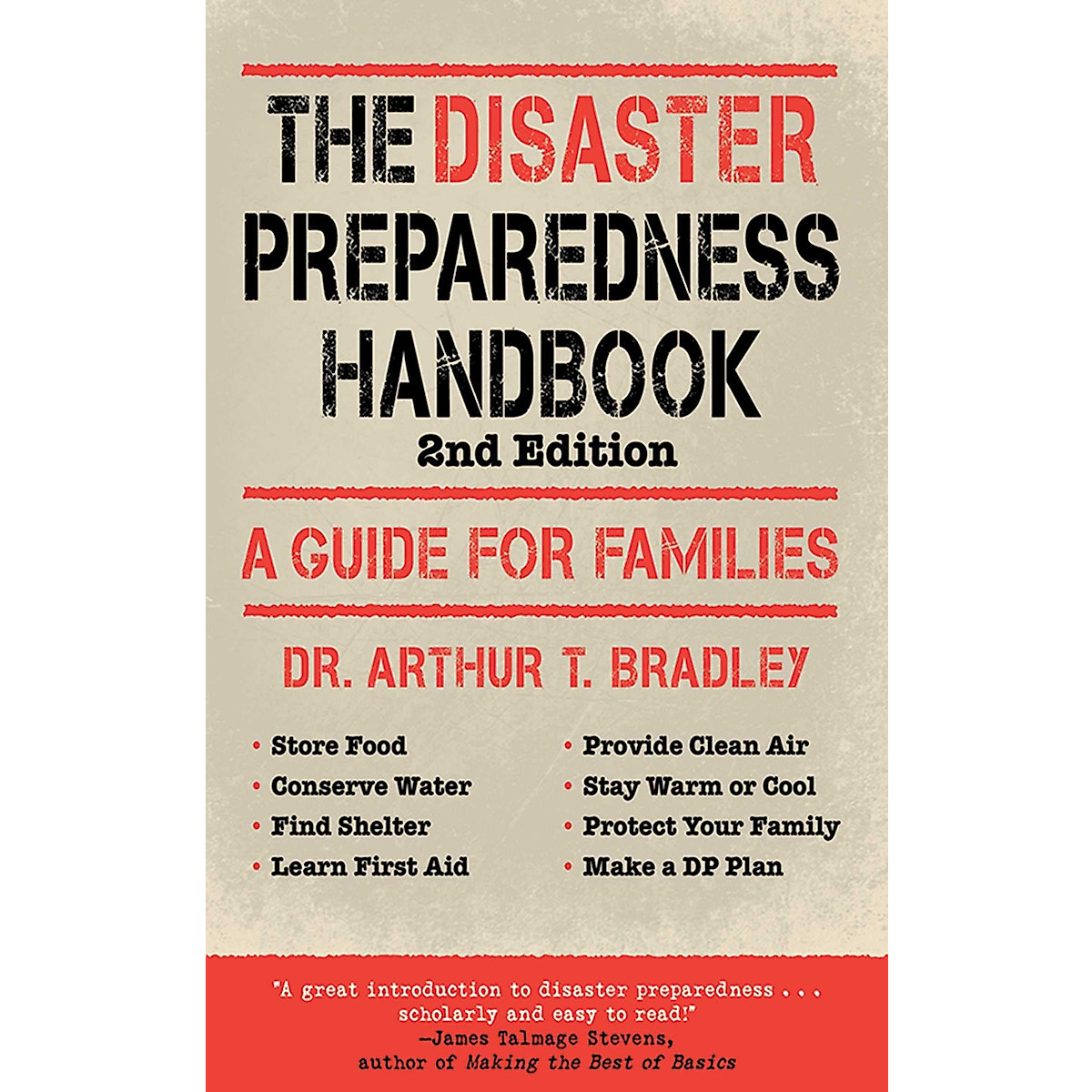 THE DISASTER PREPAREDNESS HANDBOOK

2nd Edition

A GUIDE FOR FAMILIES

DR. ARTHUR T. BRADLEY

• Store Food
• Conserve Water
• Find Shelter
• Learn First Aid

• Provide Clean Air
• Stay Warm or Cool
• Protect Your Family
• Make a DP Plan

"A great introduction to disaster preparedness . . . scholarly and easy to read!"
—James Talmage Stevens,
author of Making the Best of Basics